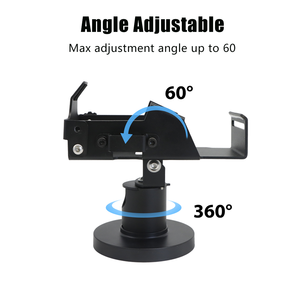 Angle Adjustable

Max adjustment angle up to 60

60°

360°